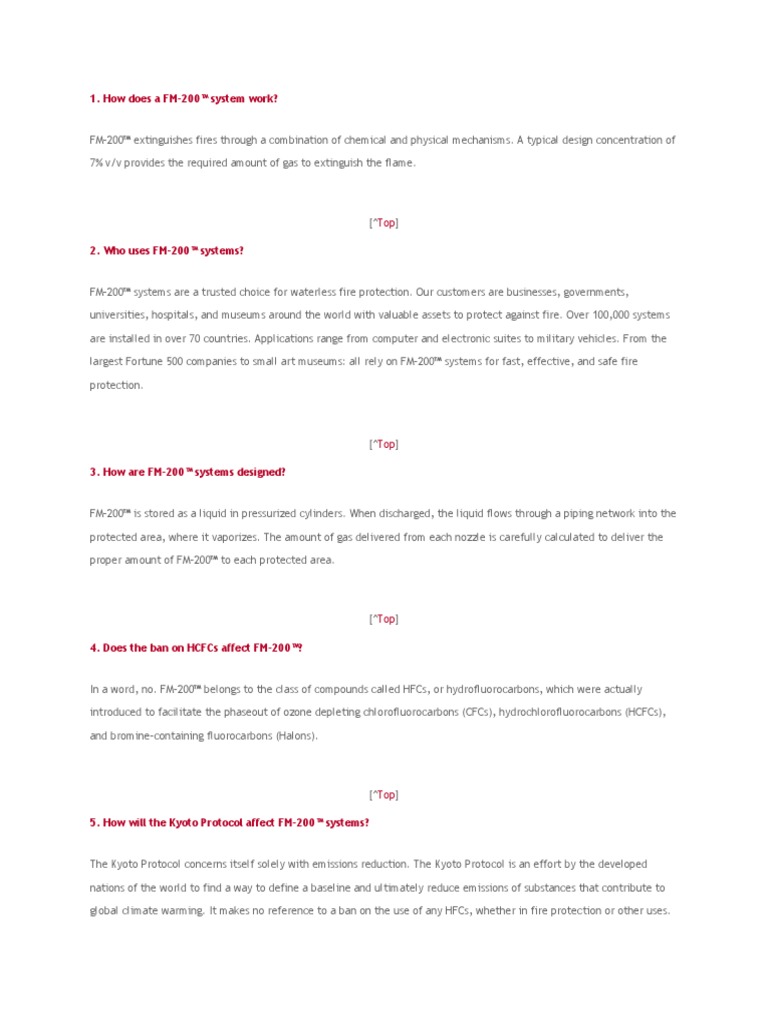 1. How does a FM-200™ system work?

FM-200™ extinguishes fires through a combination of chemical and physical mechanisms. A typical design concentration of 7% v/v provides the required amount of gas to extinguish the flame.

[^Top]

2. Who uses FM-200™ systems?

FM-200™ systems are a trusted choice for waterless fire protection. Our customers are businesses, governments, universities, hospitals, and museums around the world with valuable assets to protect against fire. Over 100,000 systems are installed in over 70 countries. Applications range from computer and electronic suites to military vehicles. From the largest Fortune 500 companies to small art museums: all rely on FM-200™ systems for fast, effective, and safe fire protection.

[^Top]

3. How are FM-200™ systems designed?

FM-200™ is stored as a liquid in pressurized cylinders. When discharged, the liquid flows through a piping network into the protected area, where it vaporizes. The amount of gas delivered from each nozzle is carefully calculated to deliver the proper amount of FM-200™ to each protected area.

[^Top]

4. Does the ban on HCFCs affect FM-200™?

In a word, no. FM-200™ belongs to the class of compounds called HFCs, or hydrofluorocarbons, which were actually introduced to facilitate the phaseout of ozone depleting chlorofluorocarbons (CFCs), hydrochlorofluorocarbons (HCFCs), and bromine-containing fluorocarbons (Halons).

[^Top]

5. How will the Kyoto Protocol affect FM-200™ systems?

The Kyoto Protocol concerns itself solely with emissions reduction. The Kyoto Protocol is an effort by the developed nations of the world to find a way to define a baseline and ultimately reduce emissions of substances that contribute to global climate warming. It makes no reference to a ban on the use of any HFCs, whether in fire protection or other uses.